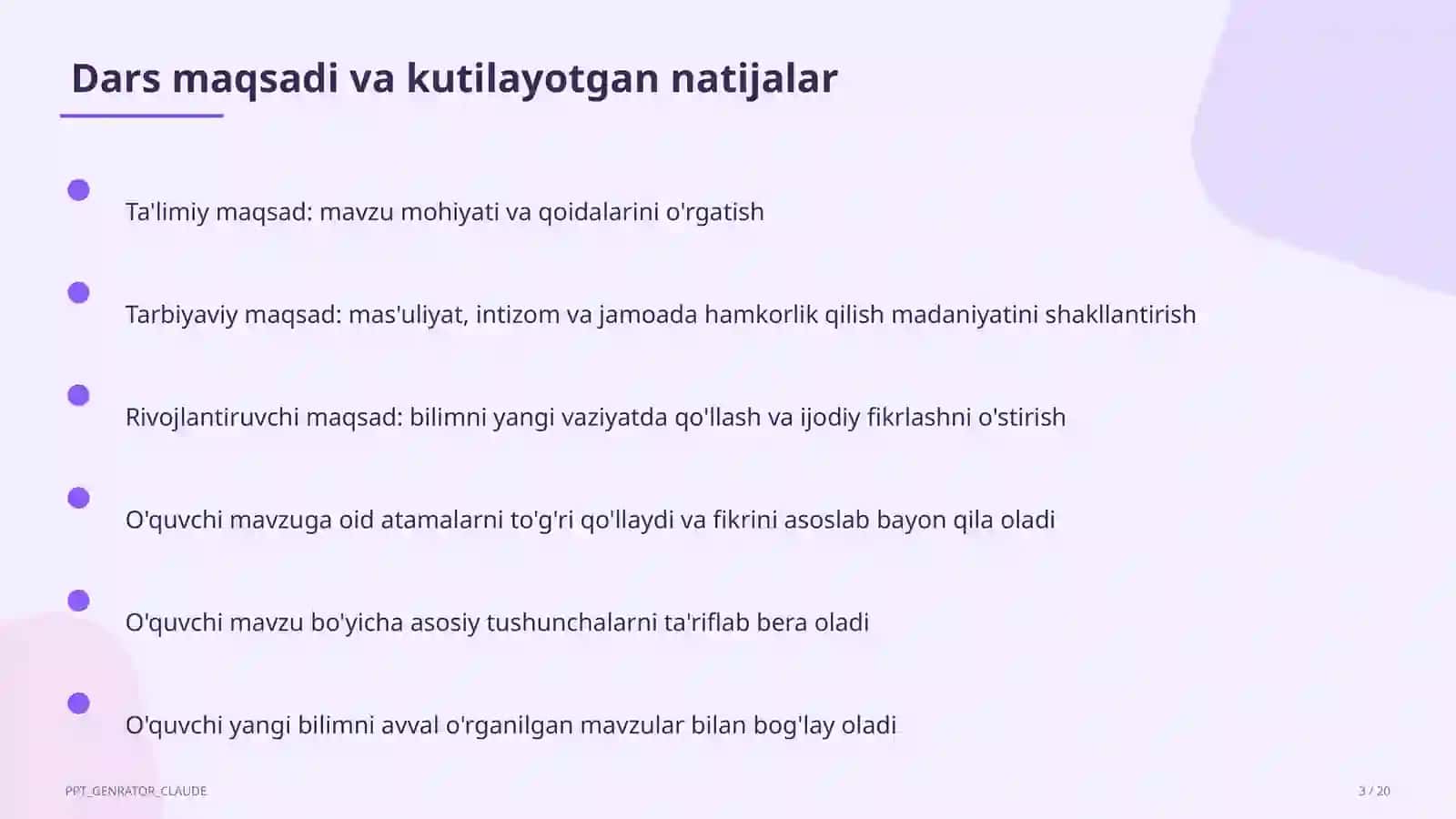 Dars maqsadi va kutilayotgan natijalar

Ta'limiy maqsad: mavzu mohiyati va qoidalarini o'rgatish

Tarbiyaviy maqsad: mas'uliyat, intizom va jamoada hamkorlik qilish madaniyatini shakllantirish

Rivojlantiruvchi maqsad: bilimni yangi vaziyatda qo'llash va ijodiy fikrlashni o'stirish

O'quvchi mavzuga oid atamalarni to'g'ri qo'llaydi va fikrini asoslab bayon qila oladi

O'quvchi mavzu bo'yicha asosiy tushunchalarni ta'riflab bera oladi

O'quvchi yangi bilimni avval o'rganilgan mavzular bilan bog'lay oladi

PPT_GENRATOR_CLAUDE

3 / 20